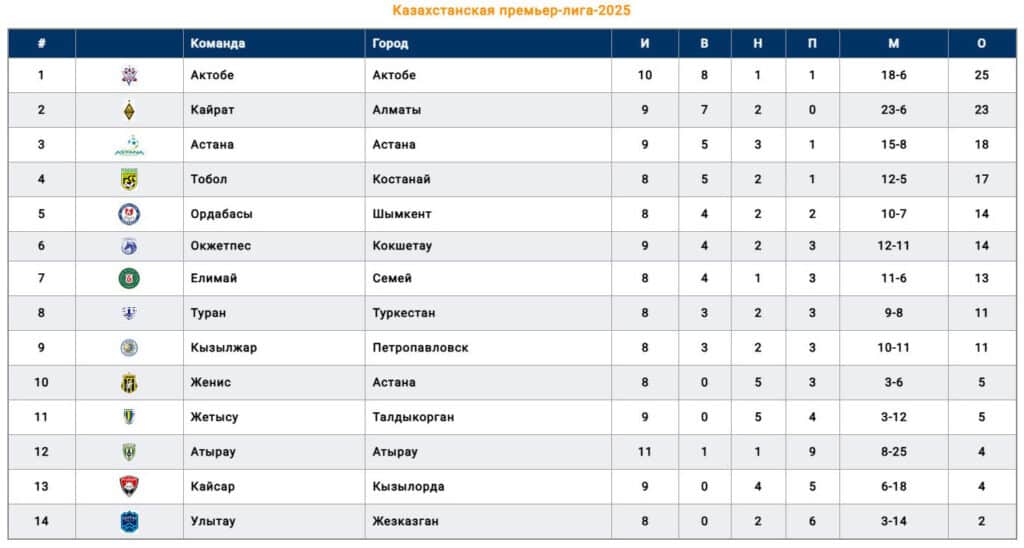 Казахстанская премьер-лига-2025

| # | | Команда | Город | И | В | Н | П | М | О |
|---|---|---|---|---|---|---|---|---|---|
| 1 | | Актобе | Актобе | 10 | 8 | 1 | 1 | 18-6 | 25 |
| 2 | | Кайрат | Алматы | 9 | 7 | 2 | 0 | 23-6 | 23 |
| 3 | | Астана | Астана | 9 | 5 | 3 | 1 | 15-8 | 18 |
| 4 | | Тобол | Костанай | 8 | 5 | 2 | 1 | 12-5 | 17 |
| 5 | | Ордабасы | Шымкент | 8 | 4 | 2 | 2 | 10-7 | 14 |
| 6 | | Окжетпес | Кокшетау | 9 | 4 | 2 | 3 | 12-11 | 14 |
| 7 | | Елимай | Семей | 8 | 4 | 1 | 3 | 11-6 | 13 |
| 8 | | Туран | Туркестан | 8 | 3 | 2 | 3 | 9-8 | 11 |
| 9 | | Кызылжар | Петропавловск | 8 | 3 | 2 | 3 | 10-11 | 11 |
| 10 | | Женис | Астана | 8 | 0 | 5 | 3 | 3-6 | 5 |
| 11 | | Жетысу | Талдыкорган | 9 | 0 | 5 | 4 | 3-12 | 5 |
| 12 | | Атырау | Атырау | 11 | 1 | 1 | 9 | 8-25 | 4 |
| 13 | | Кайсар | Кызылорда | 9 | 0 | 4 | 5 | 6-18 | 4 |
| 14 | | Улытау | Жезказган | 8 | 0 | 2 | 6 | 3-14 | 2 |